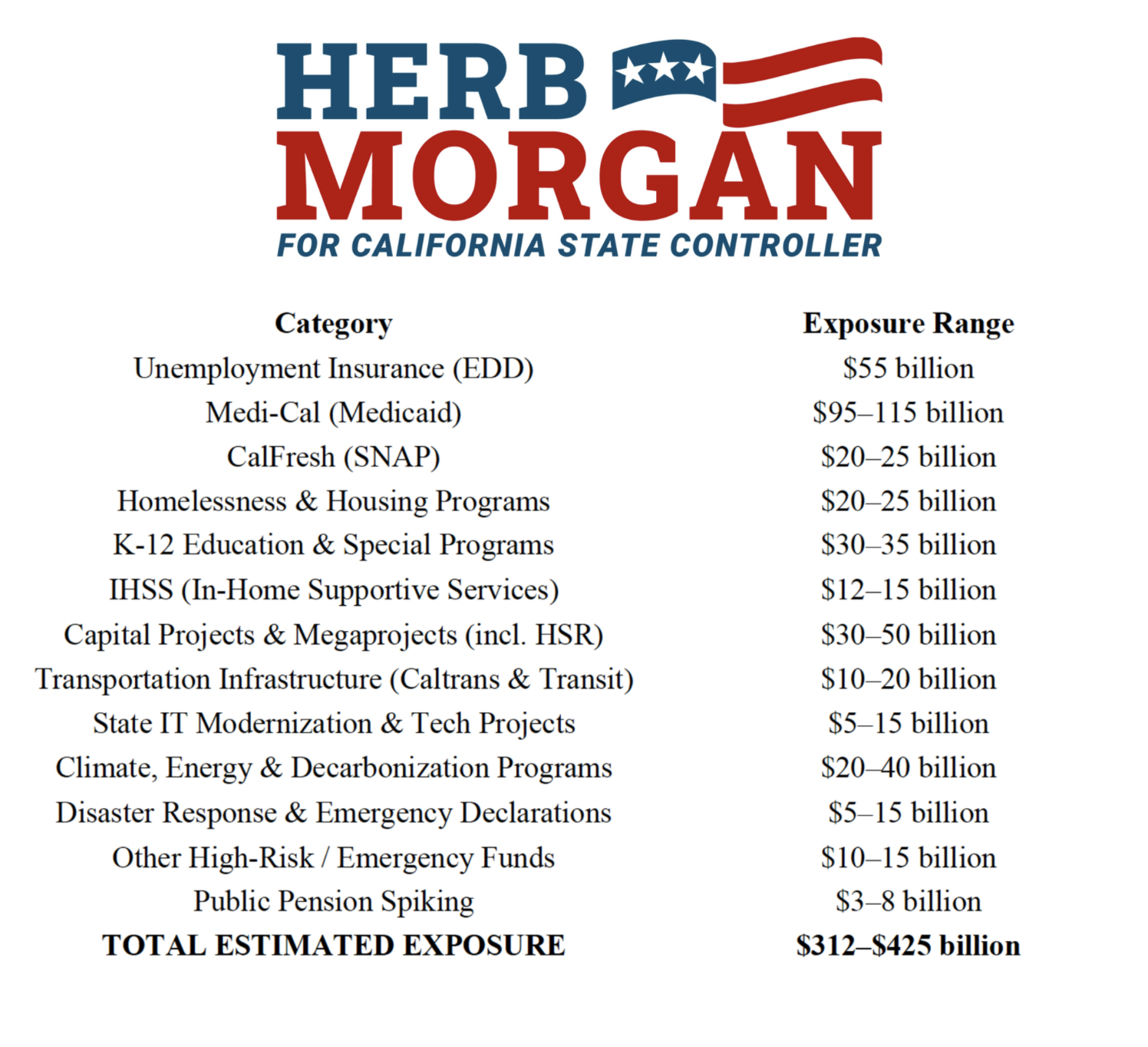 HERB
MORGAN
FOR CALIFORNIA STATE CONTROLLER

| Category | Exposure Range |
|---|---|
| Unemployment Insurance (EDD) | $55 billion |
| Medi-Cal (Medicaid) | $95–115 billion |
| CalFresh (SNAP) | $20–25 billion |
| Homelessness & Housing Programs | $20–25 billion |
| K-12 Education & Special Programs | $30–35 billion |
| IHSS (In-Home Supportive Services) | $12–15 billion |
| Capital Projects & Megaprojects (incl. HSR) | $30–50 billion |
| Transportation Infrastructure (Caltrans & Transit) | $10–20 billion |
| State IT Modernization & Tech Projects | $5–15 billion |
| Climate, Energy & Decarbonization Programs | $20–40 billion |
| Disaster Response & Emergency Declarations | $5–15 billion |
| Other High-Risk / Emergency Funds | $10–15 billion |
| Public Pension Spiking | $3–8 billion |
| TOTAL ESTIMATED EXPOSURE | $312–$425 billion |